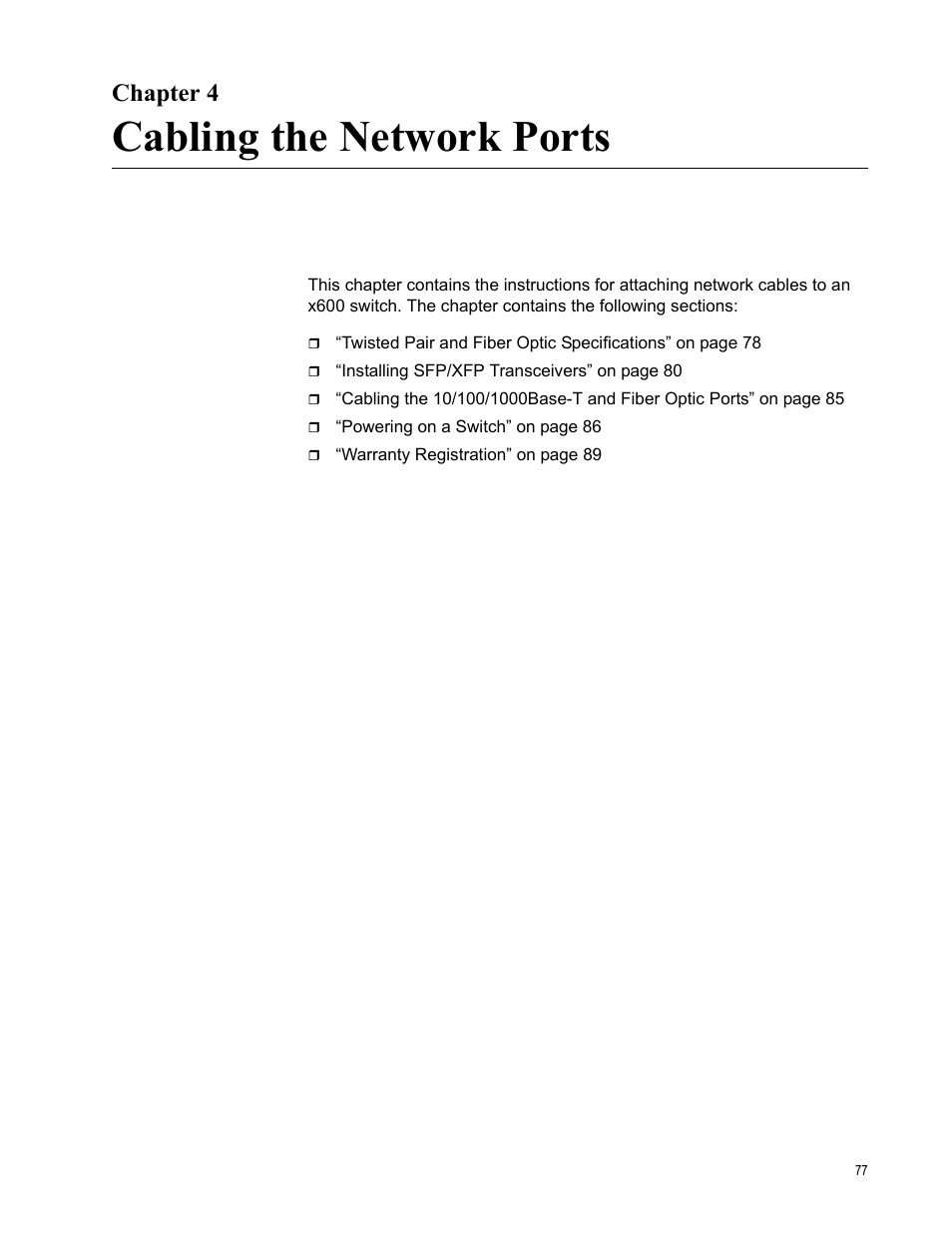 Chapter 4

Cabling the Network Ports

This chapter contains the instructions for attaching network cables to an x600 switch. The chapter contains the following sections:

❒ “Twisted Pair and Fiber Optic Specifications” on page 78
❒ “Installing SFP/XFP Transceivers” on page 80
❒ “Cabling the 10/100/1000Base-T and Fiber Optic Ports” on page 85
❒ “Powering on a Switch” on page 86
❒ “Warranty Registration” on page 89

77